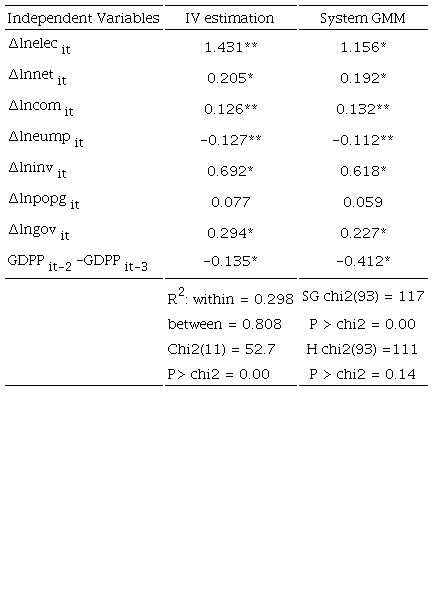 | Independent Variables | IV estimation | System GMM |
|---|---|---|
| $\Delta lnelec_{it}$ | 1.431** | 1.156* |
| $\Delta lnnet_{it}$ | 0.205* | 0.192* |
| $\Delta lncom_{it}$ | 0.126** | 0.132** |
| $\Delta lneump_{it}$ | -0.127** | -0.112** |
| $\Delta lninv_{it}$ | 0.692* | 0.618* |
| $\Delta lnpopg_{it}$ | 0.077 | 0.059 |
| $\Delta lngov_{it}$ | 0.294* | 0.227* |
| $GDPP_{it-2} - GDPP_{it-3}$ | -0.135* | -0.412* |
|  | $R^2$: within = 0.298 | SG chi2(93) = 117 |
|  | between = 0.808 | P > chi2 = 0.00 |
|  | Chi2(11) = 52.7 | H chi2(93) =111 |
|  | P> chi2 = 0.00 | P > chi2 = 0.14 |